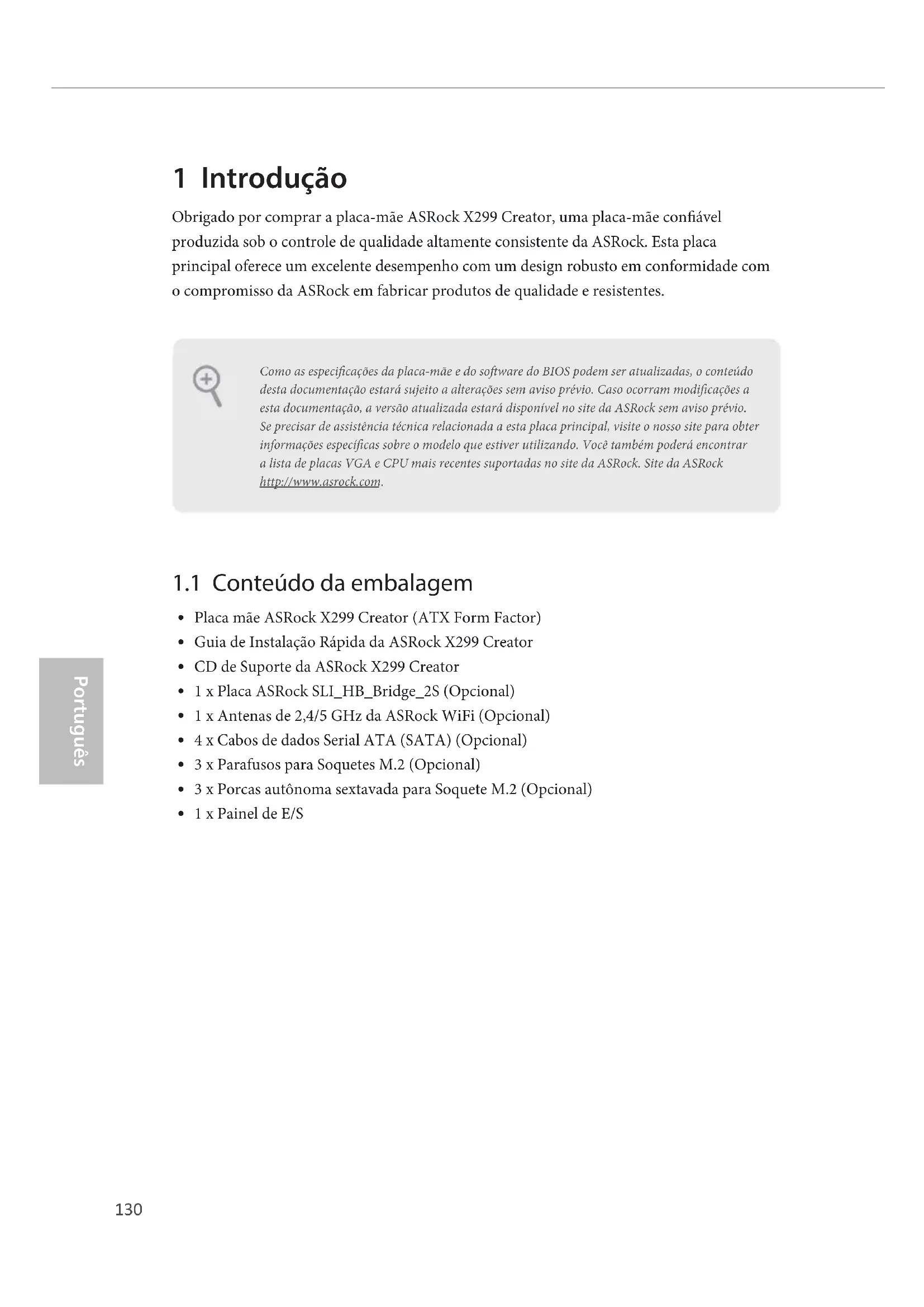 1 Introdução

Obrigado por comprar a placa-mãe ASRock X299 Creator, uma placa-mãe confiável produzida sob o controle de qualidade altamente consistente da ASRock. Esta placa principal oferece um excelente desempenho com um design robusto em conformidade com o compromisso da ASRock em fabricar produtos de qualidade e resistentes.

Como as especificações da placa-mãe e do software do BIOS podem ser atualizadas, o conteúdo desta documentação estará sujeito a alterações sem aviso prévio. Caso ocorram modificações a esta documentação, a versão atualizada estará disponível no site da ASRock sem aviso prévio. Se precisar de assistência técnica relacionada a esta placa principal, visite o nosso site para obter informações específicas sobre o modelo que estiver utilizando. Você também poderá encontrar a lista de placas VGA e CPU mais recentes suportadas no site da ASRock. Site da ASRock http://www.asrock.com.

1.1 Conteúdo da embalagem

• Placa mãe ASRock X299 Creator (ATX Form Factor)
• Guia de Instalação Rápida da ASRock X299 Creator
• CD de Suporte da ASRock X299 Creator
• 1 x Placa ASRock SLI_HB_Bridge_2S (Opcional)
• 1 x Antenas de 2,4/5 GHz da ASRock WiFi (Opcional)
• 4 x Cabos de dados Serial ATA (SATA) (Opcional)
• 3 x Parafusos para Soquetes M.2 (Opcional)
• 3 x Porcas autônoma sextavada para Soquete M.2 (Opcional)
• 1 x Painel de E/S

Português

130